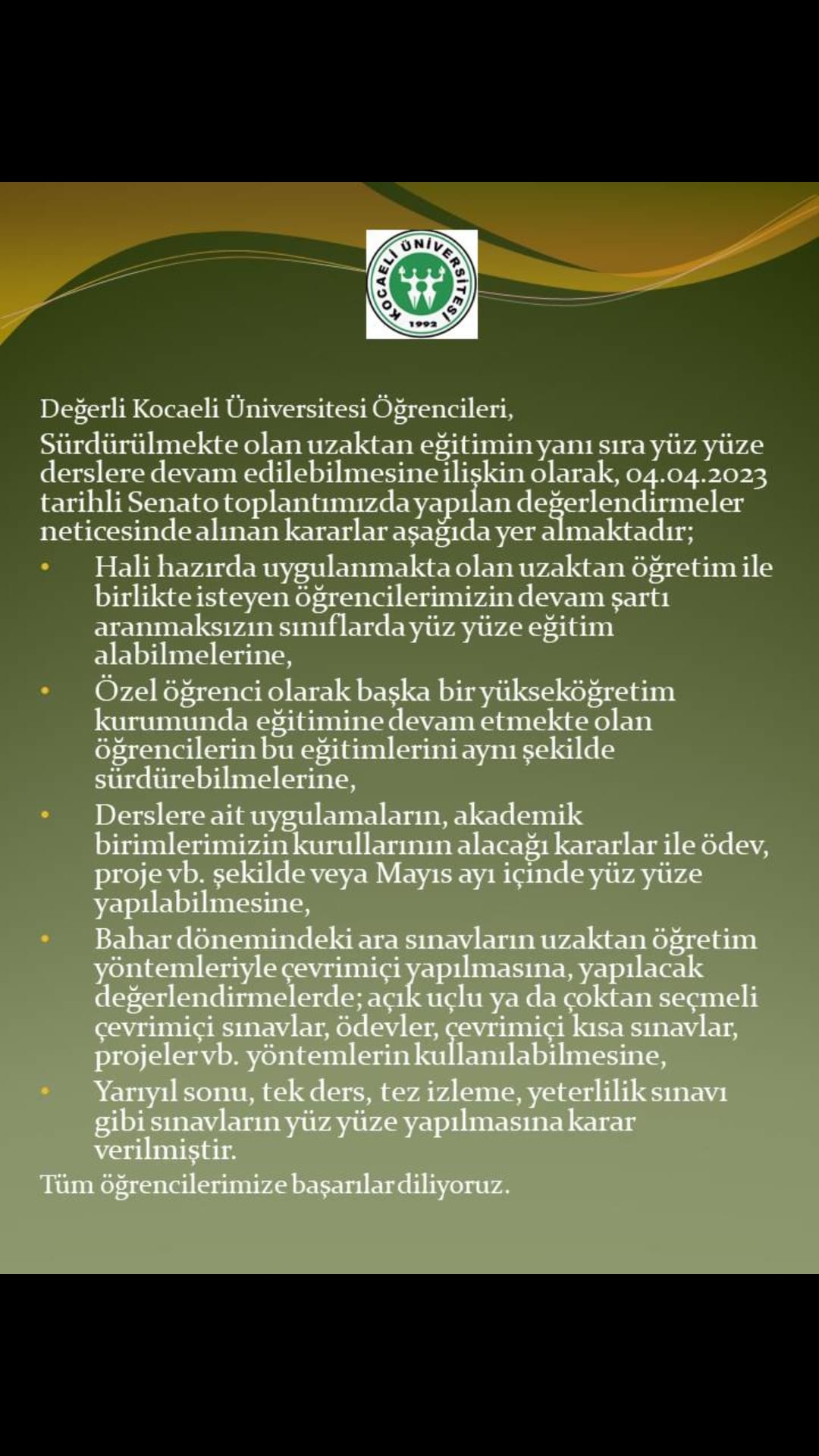 KOCAELİ ÜNİVERSİTESİ
1992

Değerli Kocaeli Üniversitesi Öğrencileri,

Sürdürülmekte olan uzaktan eğitimin yanı sıra yüz yüze derslere devam edilebilmesine ilişkin olarak, 04.04.2023 tarihli Senato toplantımızda yapılan değerlendirmeler neticesinde alınan kararlar aşağıda yer almaktadır;

• Hali hazırda uygulanmakta olan uzaktan öğretim ile birlikte isteyen öğrencilerimizin devam şartı aranmaksızın sınıflarda yüz yüze eğitim alabilmelerine,

• Özel öğrenci olarak başka bir yükseköğretim kurumunda eğitimine devam etmekte olan öğrencilerin bu eğitimlerini aynı şekilde sürdürebilmelerine,

• Derslere ait uygulamaların, akademik birimlerimizin kurullarının alacağı kararlar ile ödev, proje vb. şekilde veya Mayıs ayı içinde yüz yüze yapılabilmesine,

• Bahar dönemindeki ara sınavların uzaktan öğretim yöntemleriyle çevrimiçi yapılmasına, yapılacak değerlendirmelerde; açık uçlu ya da çoktan seçmeli çevrimiçi sınavlar, ödevler, çevrimiçi kısa sınavlar, projeler vb. yöntemlerin kullanılabilmesine,

• Yarıyıl sonu, tek ders, tez izleme, yeterlilik sınavı gibi sınavların yüz yüze yapılmasına karar verilmiştir.

Tüm öğrencilerimize başarılar diliyoruz.